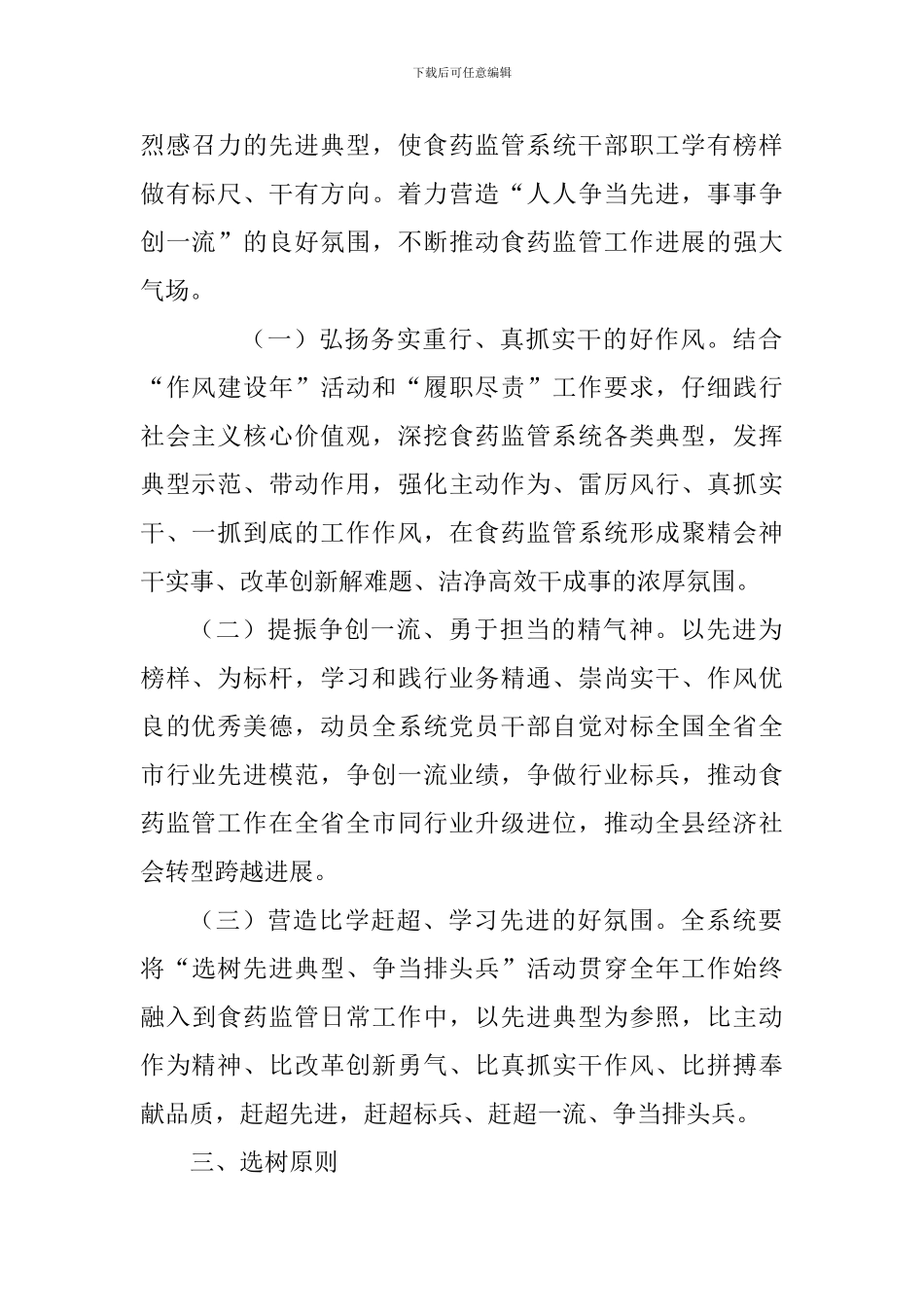 下载后可任意编辑

烈感召力的先进典型，使食药监管系统干部职工学有榜样做有标尺、干有方向。着力营造“人人争当先进，事事争创一流”的良好氛围，不断推动食药监管工作进展的强大气场。

（一）弘扬务实重行、真抓实干的好作风。结合“作风建设年”活动和“履职尽责”工作要求，仔细践行社会主义核心价值观，深挖食药监管系统各类典型，发挥典型示范、带动作用，强化主动作为、雷厉风行、真抓实干、一抓到底的工作作风，在食药监管系统形成聚精会神干实事、改革创新解难题、洁净高效干成事的浓厚氛围。

（二）提振争创一流、勇于担当的精气神。以先进为榜样、为标杆，学习和践行业务精通、崇尚实干、作风优良的优秀美德，动员全系统党员干部自觉对标全国全省全市行业先进模范，争创一流业绩，争做行业标兵，推动食药监管工作在全省全市同行业升级进位，推动全县经济社会转型跨越进展。

（三）营造比学赶超、学习先进的好氛围。全系统要将“选树先进典型、争当排头兵”活动贯穿全年工作始终融入到食药监管日常工作中，以先进典型为参照，比主动作为精神、比改革创新勇气、比真抓实干作风、比拼搏奉献品质，赶超先进，赶超标兵、赶超一流、争当排头兵。

三、选树原则